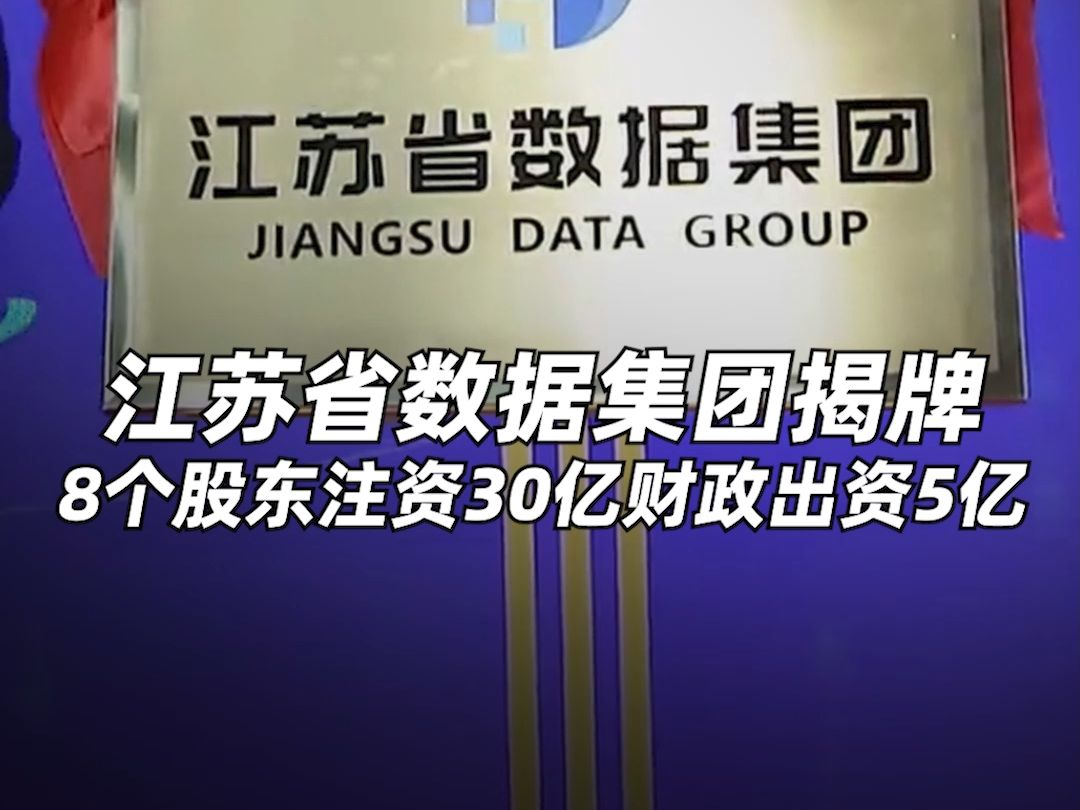 江苏省数据集团
JIANGSU DATA GROUP

江苏省数据集团揭牌
8个股东注资30亿财政出资5亿